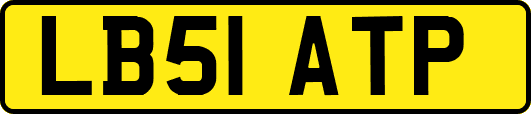 LB51 ATP